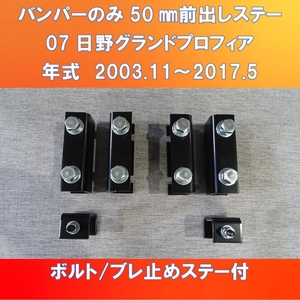 バンパーのみ 50 ㎜前出しステー
07 日野グランドプロフィア
年式　2003.11～2017.5

ボルト/ブレ止めステー付